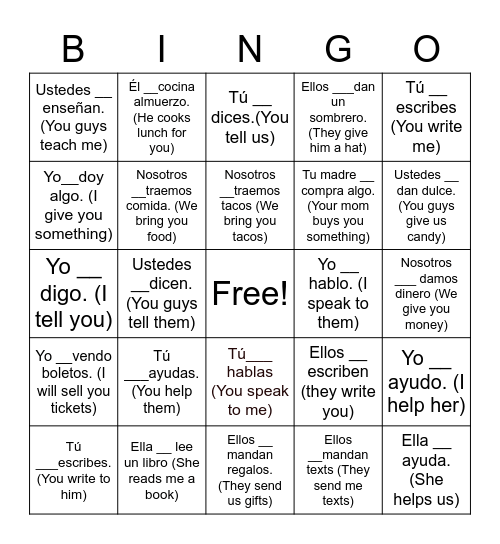 | B | I | N | G | O |
|---|---|---|---|---|
| Ustedes __ enseñan. (You guys teach me) | Él __cocina almuerzo. (He cooks lunch for you) | Tú __ dices.(You tell us) | Ellos ___dan un sombrero. (They give him a hat) | Tú __ escribes (You write me) |
| Yo__doy algo. (I give you something) | Nosotros __traemos comida. (We bring you food) | Nosotros __traemos tacos (We bring you tacos) | Tu madre __ compra algo. (Your mom buys you something) | Ustedes __ dan dulce. (You guys give us candy) |
| Yo __ digo. (I tell you) | Ustedes __dicen. (You guys tell them) | Free! | Yo __ hablo. (I speak to them) | Nosotros ___ damos dinero (We give you money) |
| Yo __vendo boletos. (I will sell you tickets) | Tú ___ayudas. (You help them) | Tú___ hablas (You speak to me) | Ellos __ escriben (they write you) | Yo __ ayudo. (I help her) |
| Tú ___escribes. (You write to him) | Ella __ lee un libro (She reads me a book) | Ellos __ mandan regalos. (They send us gifts) | Ellos __mandan texts (They send me texts) | Ella __ ayuda. (She helps us) |